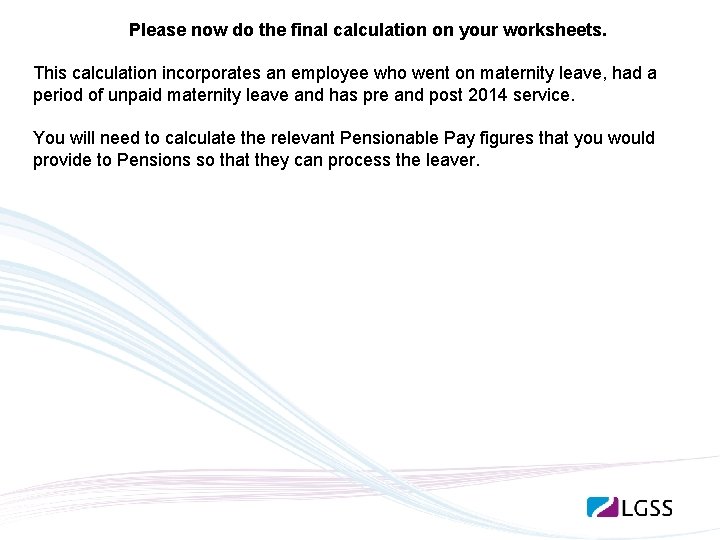 Please now do the final calculation on your worksheets.

This calculation incorporates an employee who went on maternity leave, had a period of unpaid maternity leave and has pre and post 2014 service.

You will need to calculate the relevant Pensionable Pay figures that you would provide to Pensions so that they can process the leaver.

LGSS